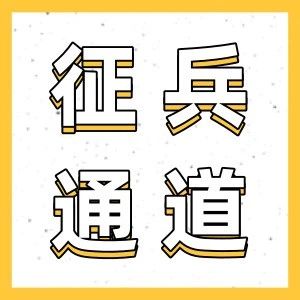 征兵
通道